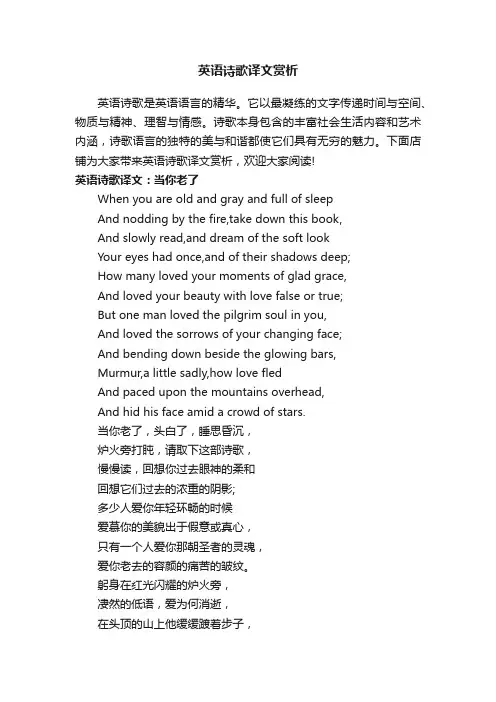 英语诗歌译文赏析

英语诗歌是英语语言的精华。它以最凝练的文字传递时间与空间、物质与精神、理智与情感。诗歌本身包含的丰富社会生活内容和艺术内涵，诗歌语言的独特的美与和谐都使它们具有无穷的魅力。下面店铺为大家带来英语诗歌译文赏析，欢迎大家阅读!

英语诗歌译文：当你老了

When you are old and gray and full of sleep
And nodding by the fire,take down this book,
And slowly read,and dream of the soft look
Your eyes had once,and of their shadows deep;
How many loved your moments of glad grace,
And loved your beauty with love false or true;
But one man loved the pilgrim soul in you,
And loved the sorrows of your changing face;
And bending down beside the glowing bars,
Murmur,a little sadly,how love fled
And paced upon the mountains overhead,
And hid his face amid a crowd of stars.
当你老了，头白了，睡思昏沉，
炉火旁打盹，请取下这部诗歌，
慢慢读，回想你过去眼神的柔和
回想它们过去的浓重的阴影;
多少人爱你年轻环畅的时候
爱慕你的美貌出于假意或真心，
只有一个人爱你那朝圣者的灵魂，
爱你老去的容颜的痛苦的皱纹。
躬身在红光闪耀的炉火旁，
凄然的低语，爱为何消逝，
在头顶的山上他缓缓踱着步子，